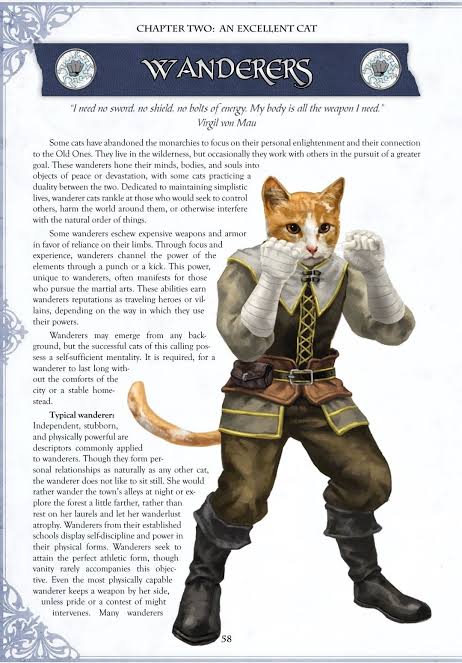 CHAPTER TWO: AN EXCELLENT CAT

WANDERERS

"I need no sword. no shield. no bolts of energy. My body is all the weapon I need."
Virgil von Mau

Some cats have abandoned the monarchies to focus on their personal enlightenment and their connection to the Old Ones. They live in the wilderness, but occasionally they work with others in the pursuit of a greater goal. These wanderers hone their minds, bodies, and souls into objects of peace or devastation, with some cats practicing a duality between the two. Dedicated to maintaining simplistic lives, wanderer cats rankle at those who would seek to control others, harm the world around them, or otherwise interfere with the natural order of things.

Some wanderers eschew expensive weapons and armor in favor of reliance on their limbs. Through focus and experience, wanderers channel the power of the elements through a punch or a kick. This power, unique to wanderers, often manifests for those who pursue the martial arts. These abilities earn wanderers reputations as traveling heroes or villains, depending on the way in which they use their powers.

Wanderers may emerge from any background, but the successful cats of this calling possess a self-sufficient mentality. It is required, for a wanderer to last long without the comforts of the city or a stable homestead.

Typical wanderer: Independent, stubborn, and physically powerful are descriptors commonly applied to wanderers. Though they form personal relationships as naturally as any other cat, the wanderer does not like to sit still. She would rather wander the town's alleys at night or explore the forest a little farther, rather than rest on her laurels and let her wanderlust atrophy. Wanderers from their established schools display self-discipline and power in their physical forms. Wanderers seek to attain the perfect athletic form, though vanity rarely accompanies this objective. Even the most physically capable wanderer keeps a weapon by her side, unless pride or a contest of might intervenes. Many wanderers

58